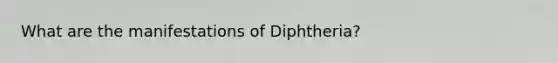 What are the manifestations of Diphtheria?